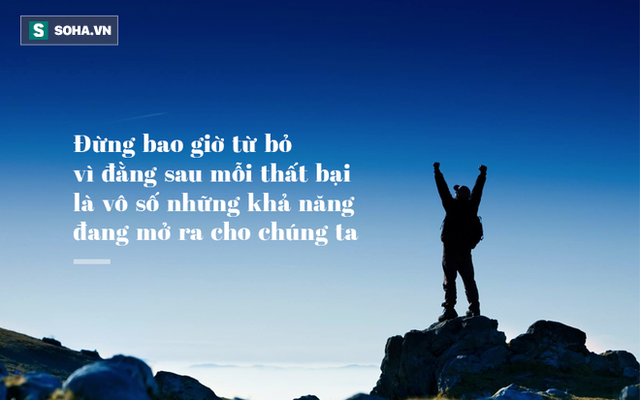 S SOHA.VN

Đừng bao giờ từ bỏ vì đằng sau mỗi thất bại là vô số những khả năng đang mở ra cho chúng ta